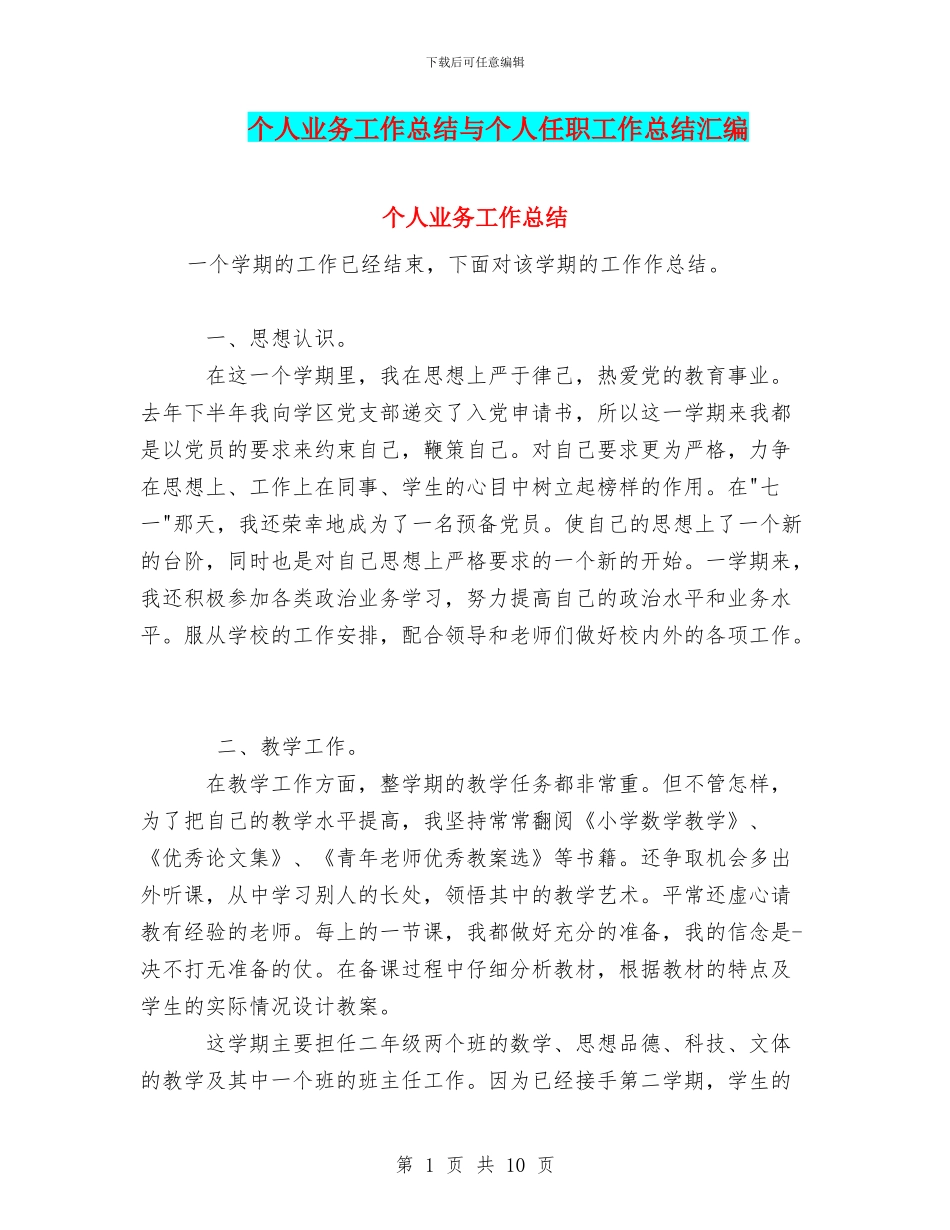 下载后可任意编辑

个人业务工作总结与个人任职工作总结汇编

个人业务工作总结

一个学期的工作已经结束，下面对该学期的工作作总结。

一、思想认识。

在这一个学期里，我在思想上严于律己，热爱党的教育事业。去年下半年我向学区党支部递交了入党申请书，所以这一学期来我都是以党员的要求来约束自己，鞭策自己。对自己要求更为严格，力争在思想上、工作上在同事、学生的心目中树立起榜样的作用。在"七一"那天，我还荣幸地成为了一名预备党员。使自己的思想上了一个新的台阶，同时也是对自己思想上严格要求的一个新的开始。一学期来，我还积极参加各类政治业务学习，努力提高自己的政治水平和业务水平。服从学校的工作安排，配合领导和老师们做好校内外的各项工作。

二、教学工作。

在教学工作方面，整学期的教学任务都非常重。但不管怎样，为了把自己的教学水平提高，我坚持常常翻阅《小学数学教学》、《优秀论文集》、《青年老师优秀教案选》等书籍。还争取机会多出外听课，从中学习别人的长处，领悟其中的教学艺术。平常还虚心请教有经验的老师。每上的一节课，我都做好充分的准备，我的信念是-决不打无准备的仗。在备课过程中仔细分析教材，根据教材的特点及学生的实际情况设计教案。

这学期主要担任二年级两个班的数学、思想品德、科技、文体的教学及其中一个班的班主任工作。因为已经接手第二学期，学生的

第 1 页 共 10 页